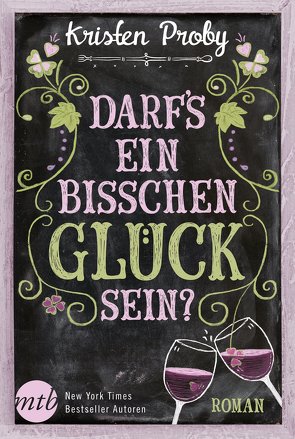 Kristen Proby

DARF'S EIN BISSCHEN GLÜCK SEIN?

mtb

New York Times Bestseller Autoren

ROMAN